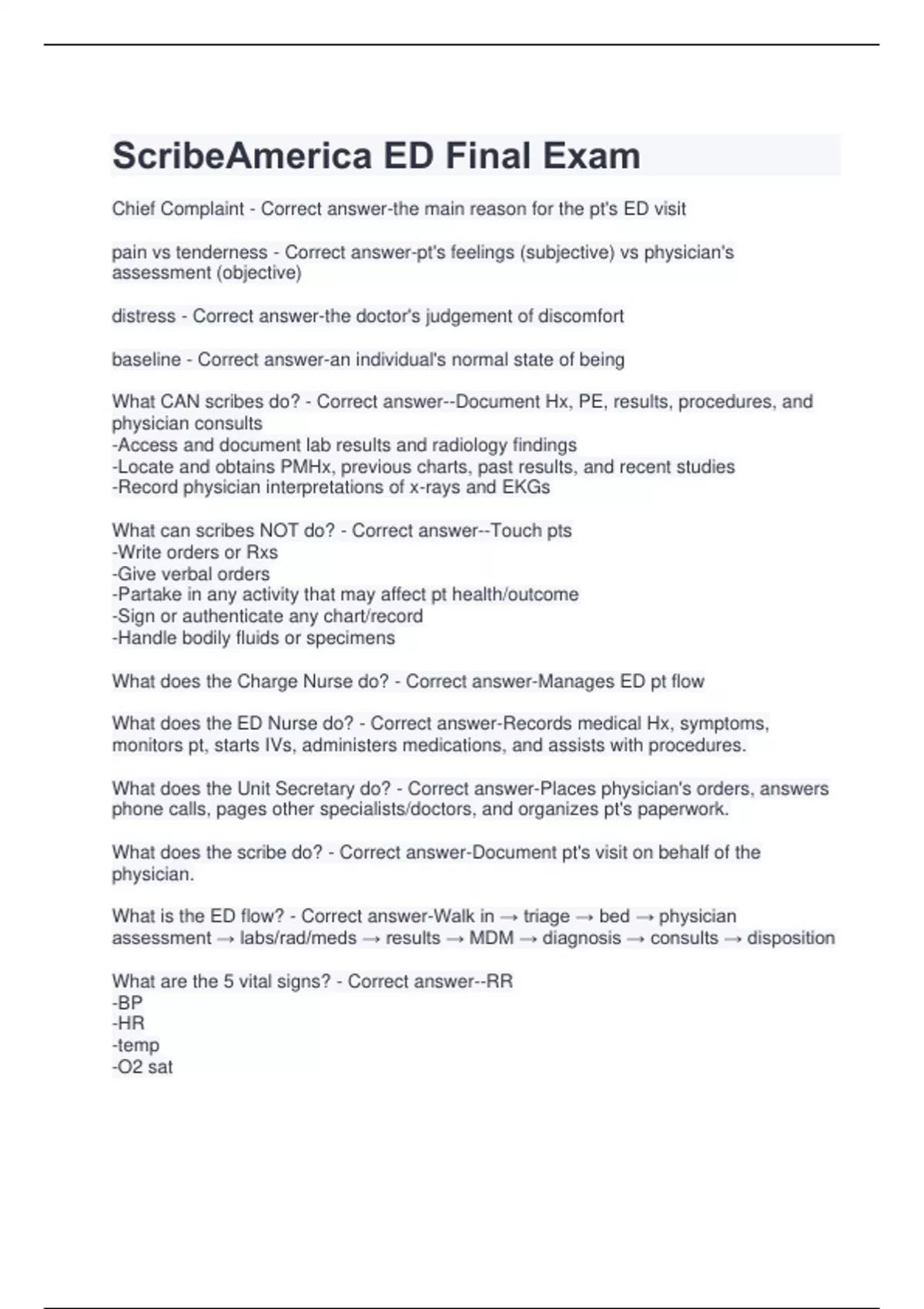 ScribeAmerica ED Final Exam

Chief Complaint - Correct answer-the main reason for the pt's ED visit

pain vs tenderness - Correct answer-pt's feelings (subjective) vs physician's assessment (objective)

distress - Correct answer-the doctor's judgement of discomfort

baseline - Correct answer-an individual's normal state of being

What CAN scribes do? - Correct answer--Document Hx, PE, results, procedures, and physician consults
-Access and document lab results and radiology findings
-Locate and obtains PMHx, previous charts, past results, and recent studies
-Record physician interpretations of x-rays and EKGs

What can scribes NOT do? - Correct answer--Touch pts
-Write orders or Rxs
-Give verbal orders
-Partake in any activity that may affect pt health/outcome
-Sign or authenticate any chart/record
-Handle bodily fluids or specimens

What does the Charge Nurse do? - Correct answer-Manages ED pt flow

What does the ED Nurse do? - Correct answer-Records medical Hx, symptoms, monitors pt, starts IVs, administers medications, and assists with procedures.

What does the Unit Secretary do? - Correct answer-Places physician's orders, answers phone calls, pages other specialists/doctors, and organizes pt's paperwork.

What does the scribe do? - Correct answer-Document pt's visit on behalf of the physician.

What is the ED flow? - Correct answer-Walk in → triage → bed → physician assessment → labs/rad/meds → results → MDM → diagnosis → consults → disposition

What are the 5 vital signs? - Correct answer--RR
-BP
-HR
-temp
-O2 sat